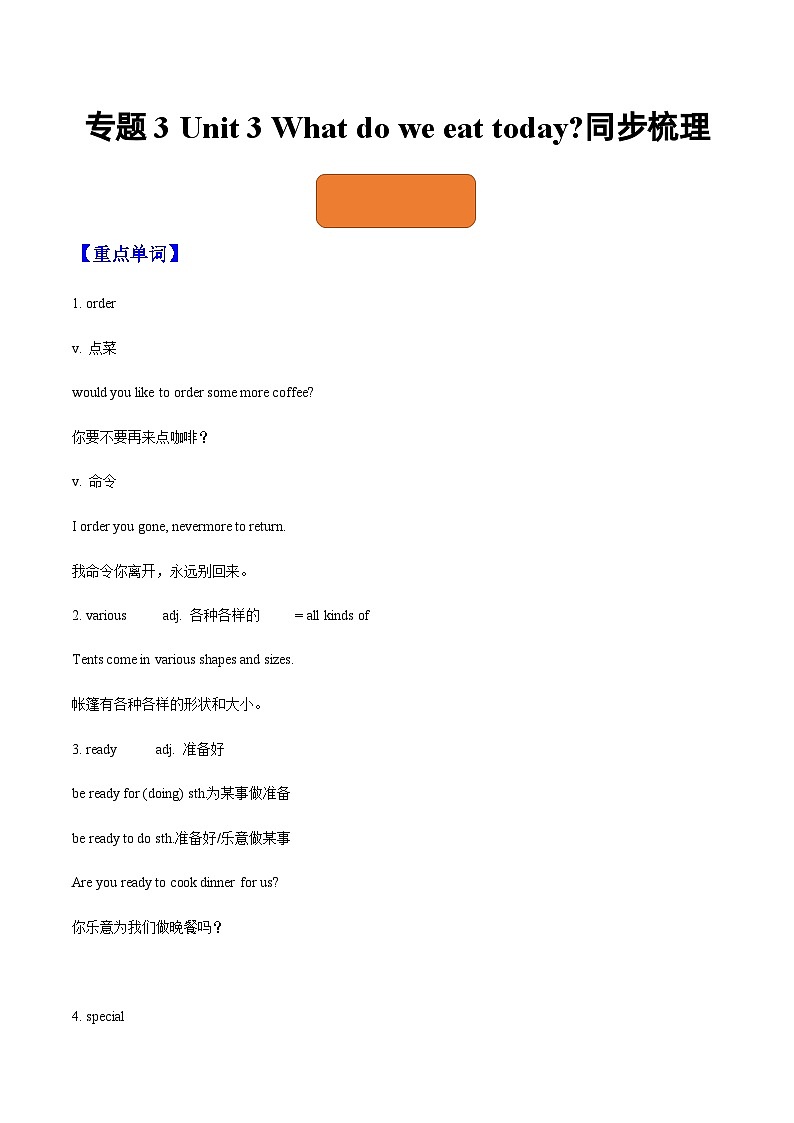 专题 3 Unit 3 What do we eat today?同步梳理

【重点单词】

1. order

v. 点菜

would you like to order some more coffee?

你要不要再来点咖啡？

v. 命令

I order you gone, nevermore to return.

我命令你离开，永远别回来。

2. various adj. 各种各样的 = all kinds of

Tents come in various shapes and sizes.

帐篷有各种各样的形状和大小。

3. ready adj. 准备好

be ready for (doing) sth.为某事做准备

be ready to do sth.准备好/乐意做某事

Are you ready to cook dinner for us?

你乐意为我们做晚餐吗？

4. special